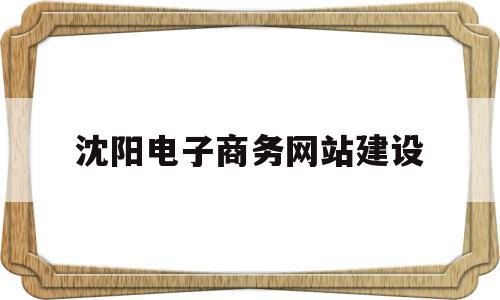 沈阳电子商务网站建设